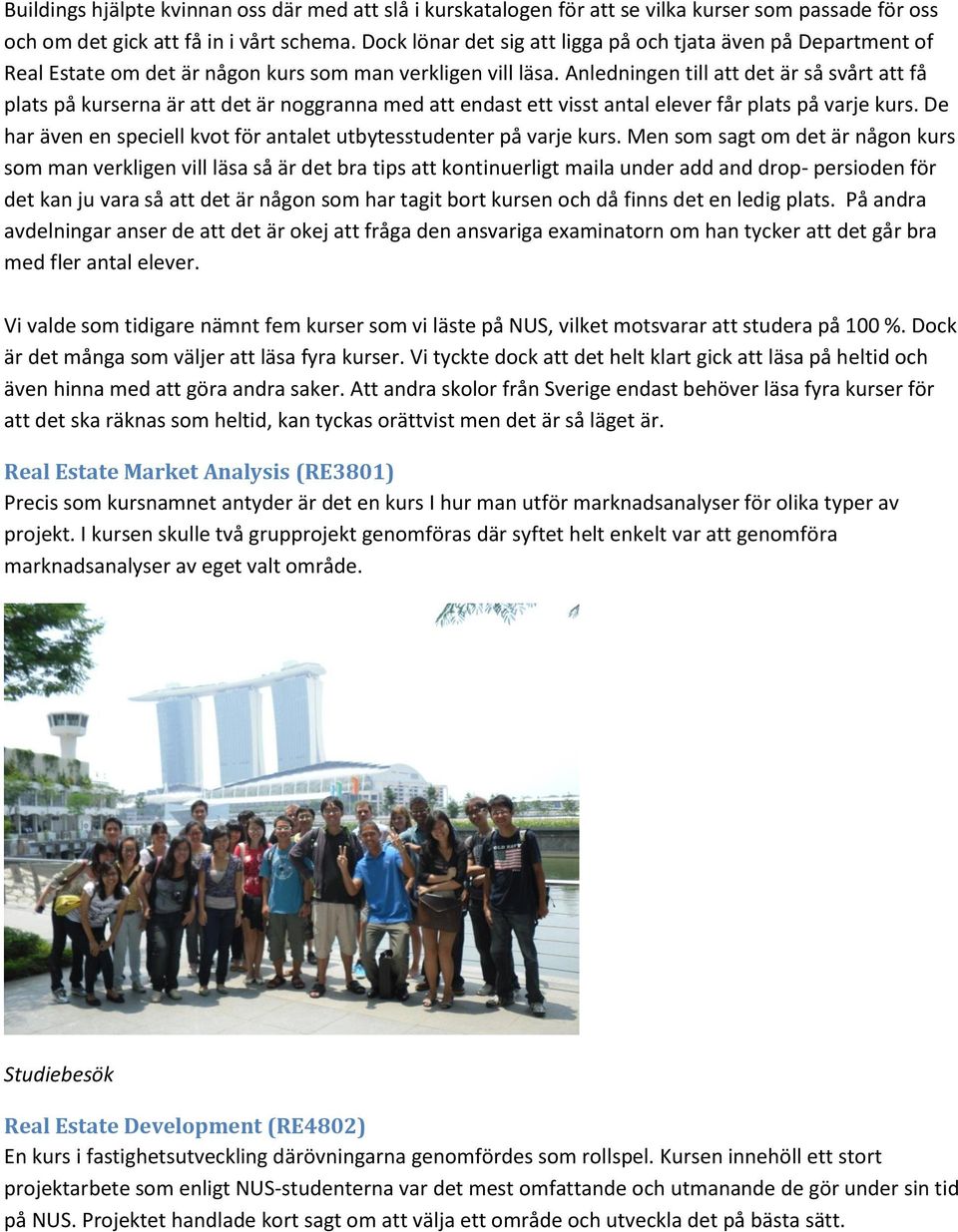 Buildings hjälpte kvinnan oss där med att slå i kurskatalogen för att se vilka kurser som passade för oss och om det gick att få in i vårt schema. Dock lönar det sig att ligga på och tjata även på Department of Real Estate om det är någon kurs som man verkligen vill läsa. Anledningen till att det är så svårt att få plats på kurserna är att det är noggranna med att endast ett visst antal elever får plats på varje kurs. De har även en speciell kvot för antalet utbytesstudenter på varje kurs. Men som sagt om det är någon kurs som man verkligen vill läsa så är det bra tips att kontinuerligt maila under add and drop- persioden för det kan ju vara så att det är någon som har tagit bort kursen och då finns det en ledig plats. På andra avdelningar anser de att det är okej att fråga den ansvariga examinatorn om han tycker att det går bra med fler antal elever.

Vi valde som tidigare nämnt fem kurser som vi läste på NUS, vilket motsvarar att studera på 100 %. Dock är det många som väljer att läsa fyra kurser. Vi tyckte dock att det helt klart gick att läsa på heltid och även hinna med att göra andra saker. Att andra skolor från Sverige endast behöver läsa fyra kurser för att det ska räknas som heltid, kan tyckas orättvist men det är så läget är.

Real Estate Market Analysis (RE3801)
Precis som kursnamnet antyder är det en kurs I hur man utför marknadsanalyser för olika typer av projekt. I kursen skulle två grupprojekt genomföras där syftet helt enkelt var att genomföra marknadsanalyser av eget valt område.

Studiebesök

Real Estate Development (RE4802)
En kurs i fastighetsutveckling därövningarna genomfördes som rollspel. Kursen innehöll ett stort projektarbete som enligt NUS-studenterna var det mest omfattande och utmanande de gör under sin tid på NUS. Projektet handlade kort sagt om att välja ett område och utveckla det på bästa sätt.